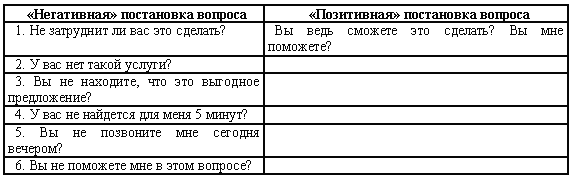 | «Негативная» постановка вопроса | «Позитивная» постановка вопроса |
|---|---|
| 1. Не затруднит ли вас это сделать? | Вы ведь сможете это сделать? Вы мне поможете? |
| 2. У вас нет такой услуги? | |
| 3. Вы не находите, что это выгодное предложение? | |
| 4. У вас не найдется для меня 5 минут? | |
| 5. Вы не позвоните мне сегодня вечером? | |
| 6. Вы не поможете мне в этом вопросе? | |